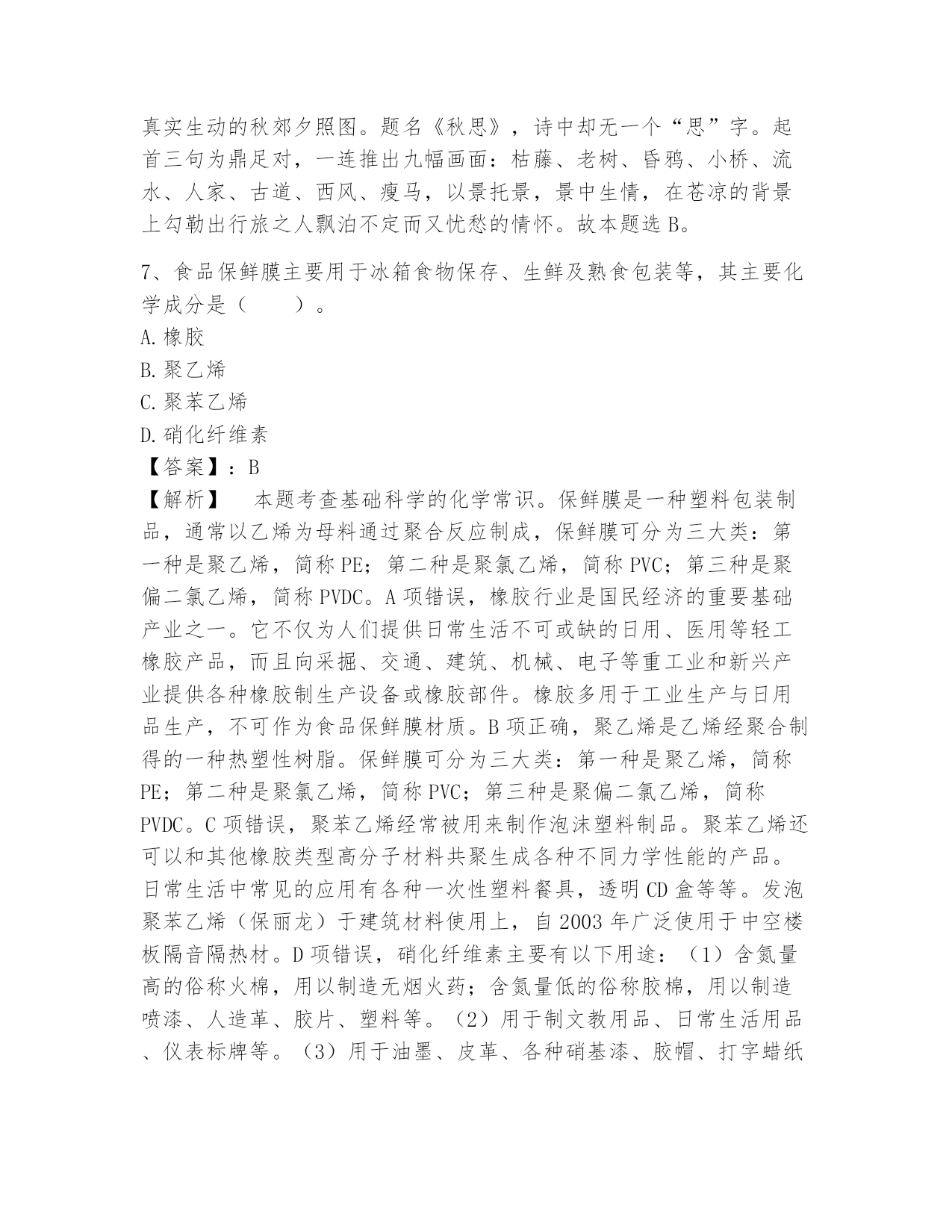 真实生动的秋郊夕照图。题名《秋思》，诗中却无一个“思”字。起首三句为鼎足对，一连推出九幅画面：枯藤、老树、昏鸦、小桥、流水、人家、古道、西风、瘦马，以景托景，景中生情，在苍凉的背景上勾勒出行旅之人飘泊不定而又忧愁的情怀。故本题选 B。

7、食品保鲜膜主要用于冰箱食物保存、生鲜及熟食包装等，其主要化学成分是（　　）。
A. 橡胶
B. 聚乙烯
C. 聚苯乙烯
D. 硝化纤维素
【答案】：B
【解析】　本题考查基础科学的化学常识。保鲜膜是一种塑料包装制品，通常以乙烯为母料通过聚合反应制成，保鲜膜可分为三大类：第一种是聚乙烯，简称 PE；第二种是聚氯乙烯，简称 PVC；第三种是聚偏二氯乙烯，简称 PVDC。A 项错误，橡胶行业是国民经济的重要基础产业之一。它不仅为人们提供日常生活不可或缺的日用、医用等轻工橡胶产品，而且向采掘、交通、建筑、机械、电子等重工业和新兴产业提供各种橡胶制生产设备或橡胶部件。橡胶多用于工业生产与日用品生产，不可作为食品保鲜膜材质。B 项正确，聚乙烯是乙烯经聚合制得的一种热塑性树脂。保鲜膜可分为三大类：第一种是聚乙烯，简称 PE；第二种是聚氯乙烯，简称 PVC；第三种是聚偏二氯乙烯，简称 PVDC。C 项错误，聚苯乙烯经常被用来制作泡沫塑料制品。聚苯乙烯还可以和其他橡胶类型高分子材料共聚生成各种不同力学性能的产品。日常生活中常见的应用有各种一次性塑料餐具，透明 CD 盒等等。发泡聚苯乙烯（保丽龙）于建筑材料使用上，自 2003 年广泛使用于中空楼板隔音隔热材。D 项错误，硝化纤维素主要有以下用途：（1）含氮量高的俗称火棉，用以制造无烟火药；含氮量低的俗称胶棉，用以制造喷漆、人造革、胶片、塑料等。（2）用于制文教用品、日常生活用品、仪表标牌等。（3）用于油墨、皮革、各种硝基漆、胶帽、打字蜡纸